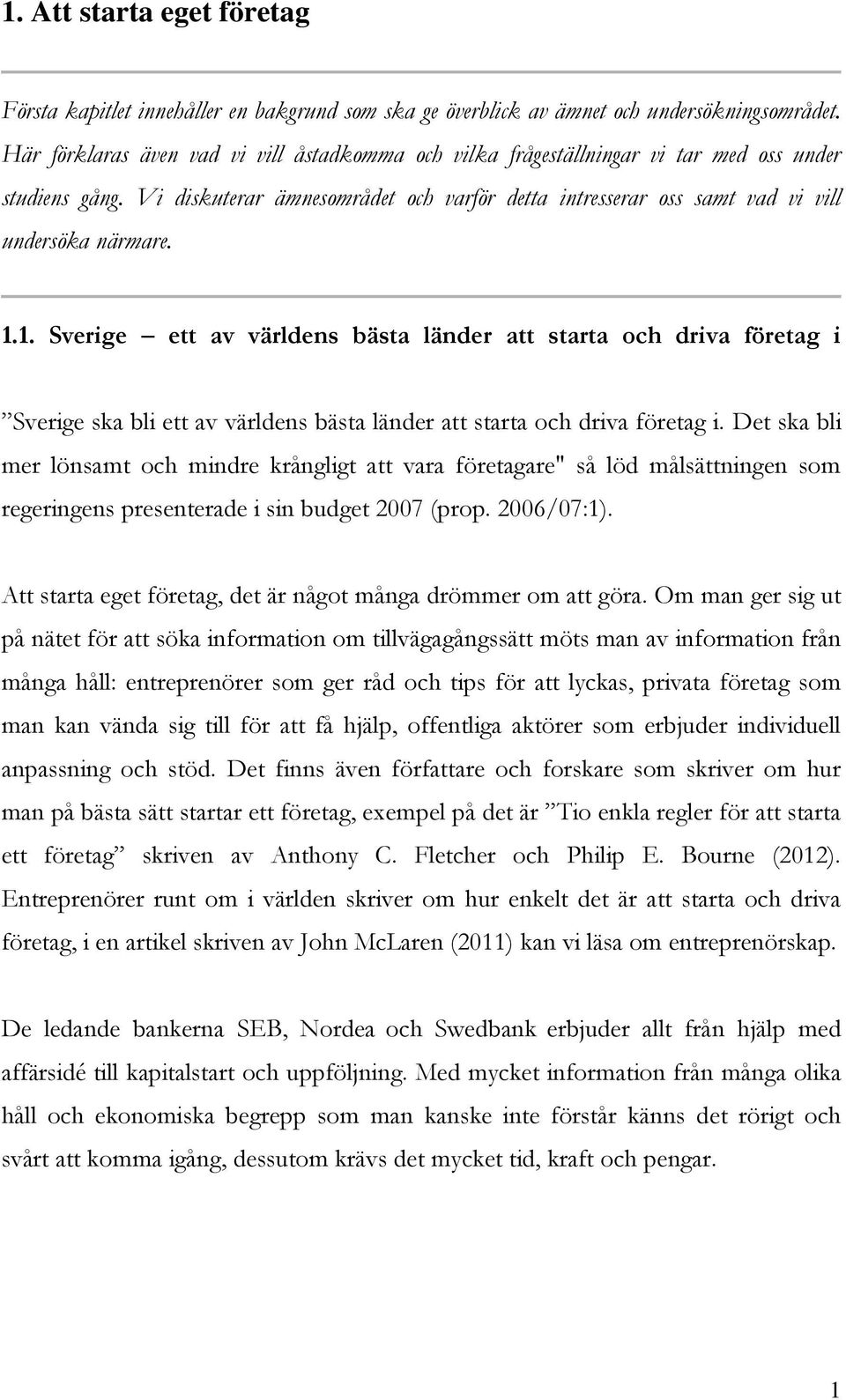 1. Att starta eget företag

Första kapitlet innehåller en bakgrund som ska ge överblick av ämnet och undersökningsområdet. Här förklaras även vad vi vill åstadkomma och vilka frågeställningar vi tar med oss under studiens gång. Vi diskuterar ämnesområdet och varför detta intresserar oss samt vad vi vill undersöka närmare.

1.1. Sverige – ett av världens bästa länder att starta och driva företag i

”Sverige ska bli ett av världens bästa länder att starta och driva företag i. Det ska bli mer lönsamt och mindre krångligt att vara företagare" så löd målsättningen som regeringens presenterade i sin budget 2007 (prop. 2006/07:1).

Att starta eget företag, det är något många drömmer om att göra. Om man ger sig ut på nätet för att söka information om tillvägagångssätt möts man av information från många håll: entreprenörer som ger råd och tips för att lyckas, privata företag som man kan vända sig till för att få hjälp, offentliga aktörer som erbjuder individuell anpassning och stöd. Det finns även författare och forskare som skriver om hur man på bästa sätt startar ett företag, exempel på det är ”Tio enkla regler för att starta ett företag” skriven av Anthony C. Fletcher och Philip E. Bourne (2012). Entreprenörer runt om i världen skriver om hur enkelt det är att starta och driva företag, i en artikel skriven av John McLaren (2011) kan vi läsa om entreprenörskap.

De ledande bankerna SEB, Nordea och Swedbank erbjuder allt från hjälp med affärsidé till kapitalstart och uppföljning. Med mycket information från många olika håll och ekonomiska begrepp som man kanske inte förstår känns det rörigt och svårt att komma igång, dessutom krävs det mycket tid, kraft och pengar.

1